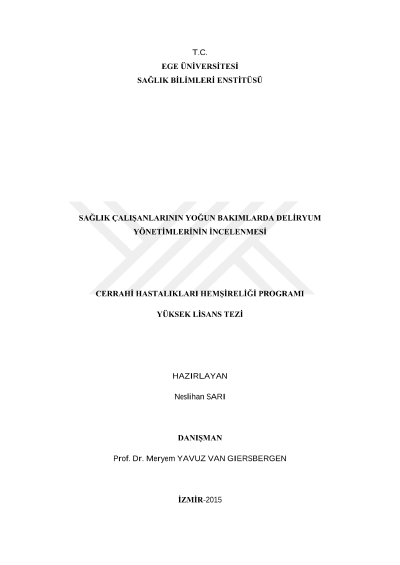 T.C.
EGE ÜNİVERSİTESİ
SAĞLIK BİLİMLERİ ENSTİTÜSÜ

SAĞLIK ÇALIŞANLARININ YOĞUN BAKIMLARDA DELİRYUM YÖNETİMLERİNİN İNCELENMESİ

CERRAHİ HASTALIKLARI HEMŞİRELİĞİ PROGRAMI

YÜKSEK LİSANS TEZİ

HAZIRLAYAN

Neslihan SARI

DANIŞMAN

Prof. Dr. Meryem YAVUZ VAN GIERSBERGEN

İZMİR-2015